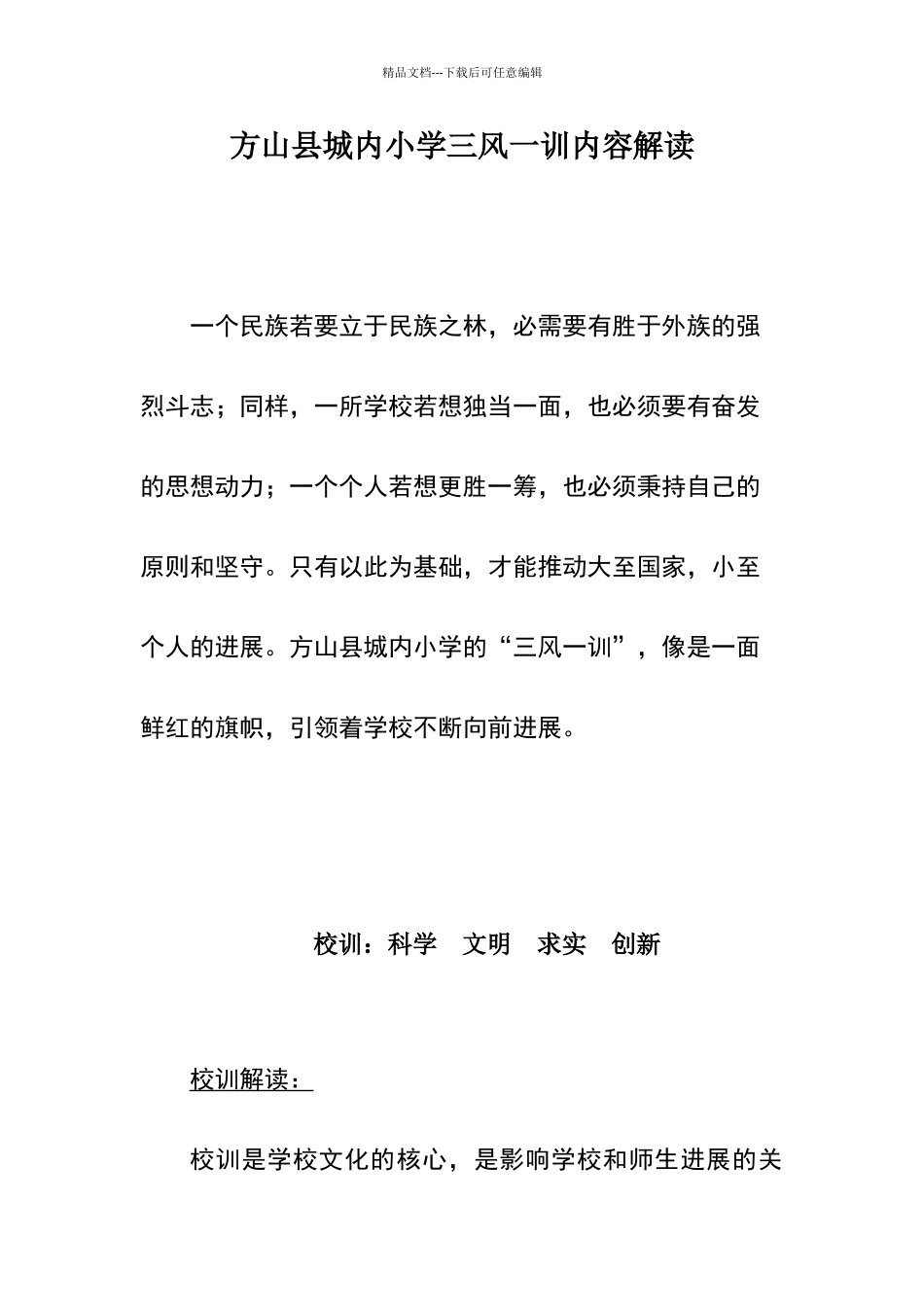 精品文档---下载后可任意编辑

方山县城内小学三风一训内容解读

一个民族若要立于民族之林，必需要有胜于外族的强烈斗志；同样，一所学校若想独当一面，也必须要有奋发的思想动力；一个个人若想更胜一筹，也必须秉持自己的原则和坚守。只有以此为基础，才能推动大至国家，小至个人的进展。方山县城内小学的“三风一训”，像是一面鲜红的旗帜，引领着学校不断向前进展。

校训：科学　文明　求实　创新

校训解读：

校训是学校文化的核心，是影响学校和师生进展的关